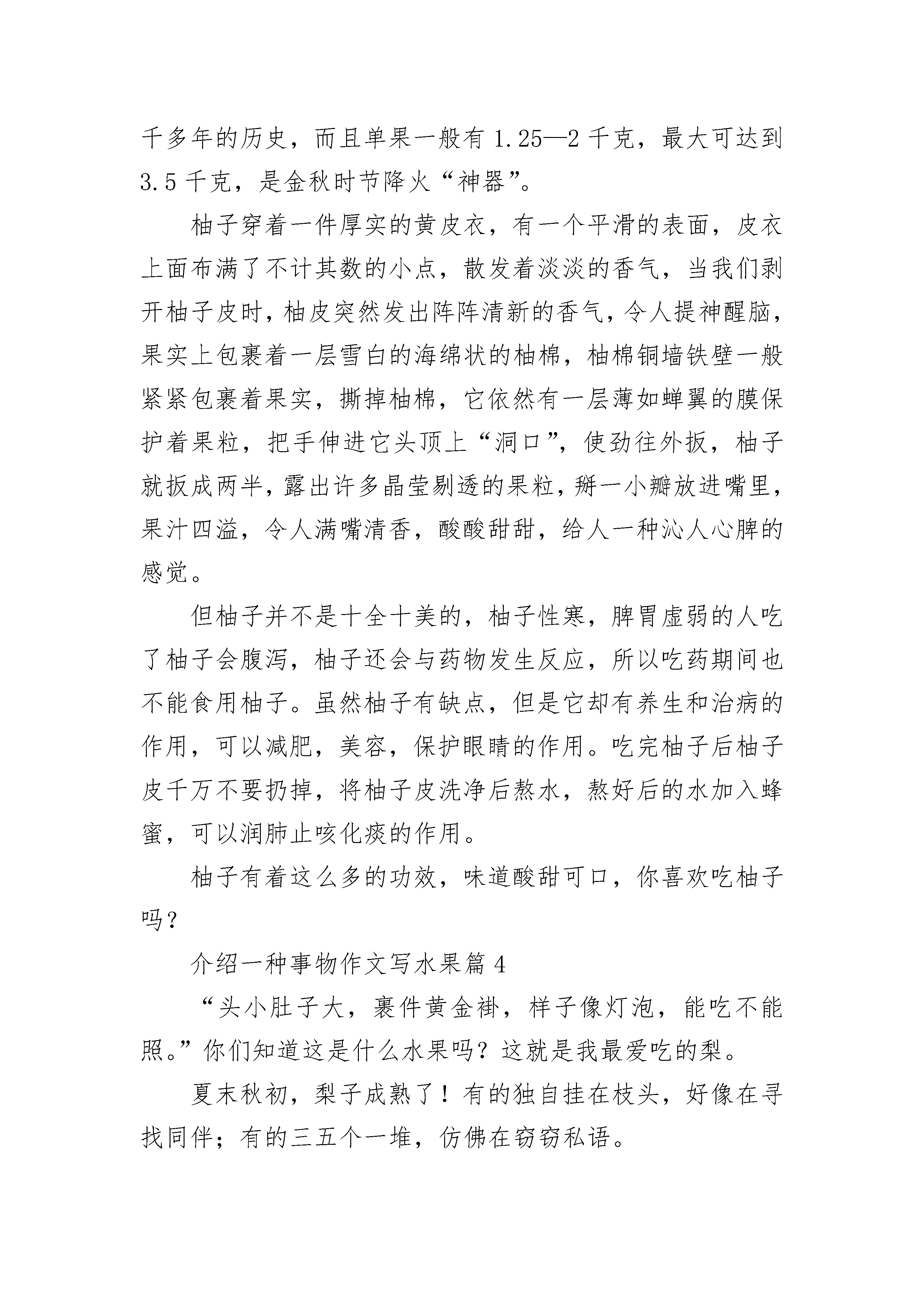 千多年的历史，而且单果一般有 1.25—2 千克，最大可达到 3.5 千克，是金秋时节降火“神器”。

柚子穿着一件厚实的黄皮衣，有一个平滑的表面，皮衣上面布满了不计其数的小点，散发着淡淡的香气，当我们剥开柚子皮时，柚皮突然发出阵阵清新的香气，令人提神醒脑，果实上包裹着一层雪白的海绵状的柚棉，柚棉铜墙铁壁一般紧紧包裹着果实，撕掉柚棉，它依然有一层薄如蝉翼的膜保护着果粒，把手伸进它头顶上“洞口”，使劲往外扳，柚子就扳成两半，露出许多晶莹剔透的果粒，掰一小瓣放进嘴里，果汁四溢，令人满嘴清香，酸酸甜甜，给人一种沁人心脾的感觉。

但柚子并不是十全十美的，柚子性寒，脾胃虚弱的人吃了柚子会腹泻，柚子还会与药物发生反应，所以吃药期间也不能食用柚子。虽然柚子有缺点，但是它却有养生和治病的作用，可以减肥，美容，保护眼睛的作用。吃完柚子后柚子皮千万不要扔掉，将柚子皮洗净后熬水，熬好后的水加入蜂蜜，可以润肺止咳化痰的作用。

柚子有着这么多的功效，味道酸甜可口，你喜欢吃柚子吗？

介绍一种事物作文写水果篇 4

“头小肚子大，裹件黄金褂，样子像灯泡，能吃不能照。”你们知道这是什么水果吗？这就是我最爱吃的梨。

夏末秋初，梨子成熟了！有的独自挂在枝头，好像在寻找同伴；有的三五个一堆，仿佛在窃窃私语。